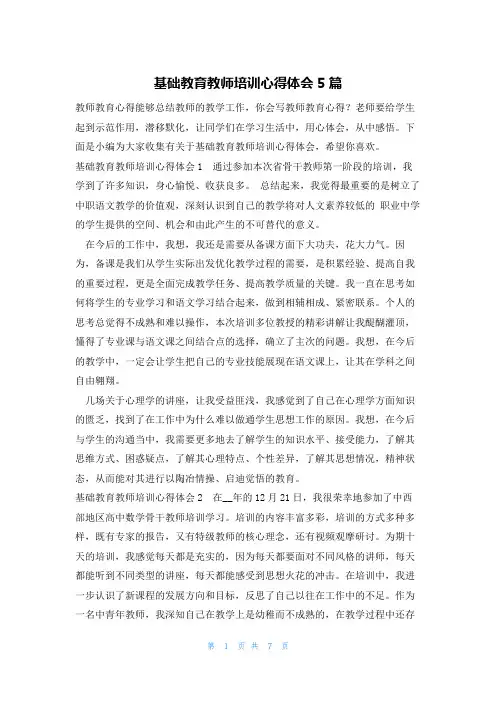 基础教育教师培训心得体会 5 篇

教师教育心得能够总结教师的教学工作，你会写教师教育心得？老师要给学生起到示范作用，潜移默化，让同学们在学习生活中，用心体会，从中感悟。下面是小编为大家收集有关于基础教育教师培训心得体会，希望你喜欢。

基础教育教师培训心得体会 1　通过参加本次省骨干教师第一阶段的培训，我学到了许多知识，身心愉悦、收获良多。　总结起来，我觉得最重要的是树立了中职语文教学的价值观，深刻认识到自己的教学将对人文素养较低的 职业中学的学生提供的空间、机会和由此产生的不可替代的意义。

在今后的工作中，我想，我还是需要从备课方面下大功夫，花大力气。因为，备课是我们从学生实际出发优化教学过程的需要，是积累经验、提高自我的重要过程，更是全面完成教学任务、提高教学质量的关键。我一直在思考如何将学生的专业学习和语文学习结合起来，做到相辅相成、紧密联系。个人的思考总觉得不成熟和难以操作，本次培训多位教授的精彩讲解让我醍醐灌顶，懂得了专业课与语文课之间结合点的选择，确立了主次的问题。我想，在今后的教学中，一定会让学生把自己的专业技能展现在语文课上，让其在学科之间自由翱翔。

几场关于心理学的讲座，让我受益匪浅，我感觉到了自己在心理学方面知识的匮乏，找到了在工作中为什么难以做通学生思想工作的原因。我想，在今后与学生的沟通当中，我需要更多地去了解学生的知识水平、接受能力，了解其思维方式、困惑疑点，了解其心理特点、个性差异，了解其思想情况，精神状态，从而能对其进行以陶冶情操、启迪觉悟的教育。

基础教育教师培训心得体会 2　在__年的 12 月 21 日，我很荣幸地参加了中西部地区高中数学骨干教师培训学习。培训的内容丰富多彩，培训的方式多种多样，既有专家的报告，又有特级教师的核心理念，还有视频观摩研讨。为期十天的培训，我感觉每天都是充实的，因为每天都要面对不同风格的讲师，每天都能听到不同类型的讲座，每天都能感受到思想火花的冲击。在培训中，我进一步认识了新课程的发展方向和目标，反思了自己以往在工作中的不足。作为一名中青年教师，我深知自己在教学上是幼稚而不成熟的，在教学过程中还存

第 1 页 共 7 页